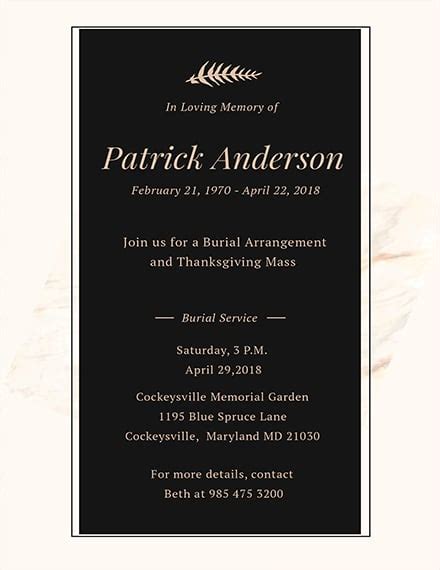 In Loving Memory of

Patrick Anderson

February 21, 1970 - April 22, 2018

Join us for a Burial Arrangement and Thanksgiving Mass

— Burial Service —

Saturday, 3 P.M.
April 29,2018

Cockeysville Memorial Garden
1195 Blue Spruce Lane
Cockeysville, Maryland MD 21030

For more details, contact
Beth at 985 475 3200